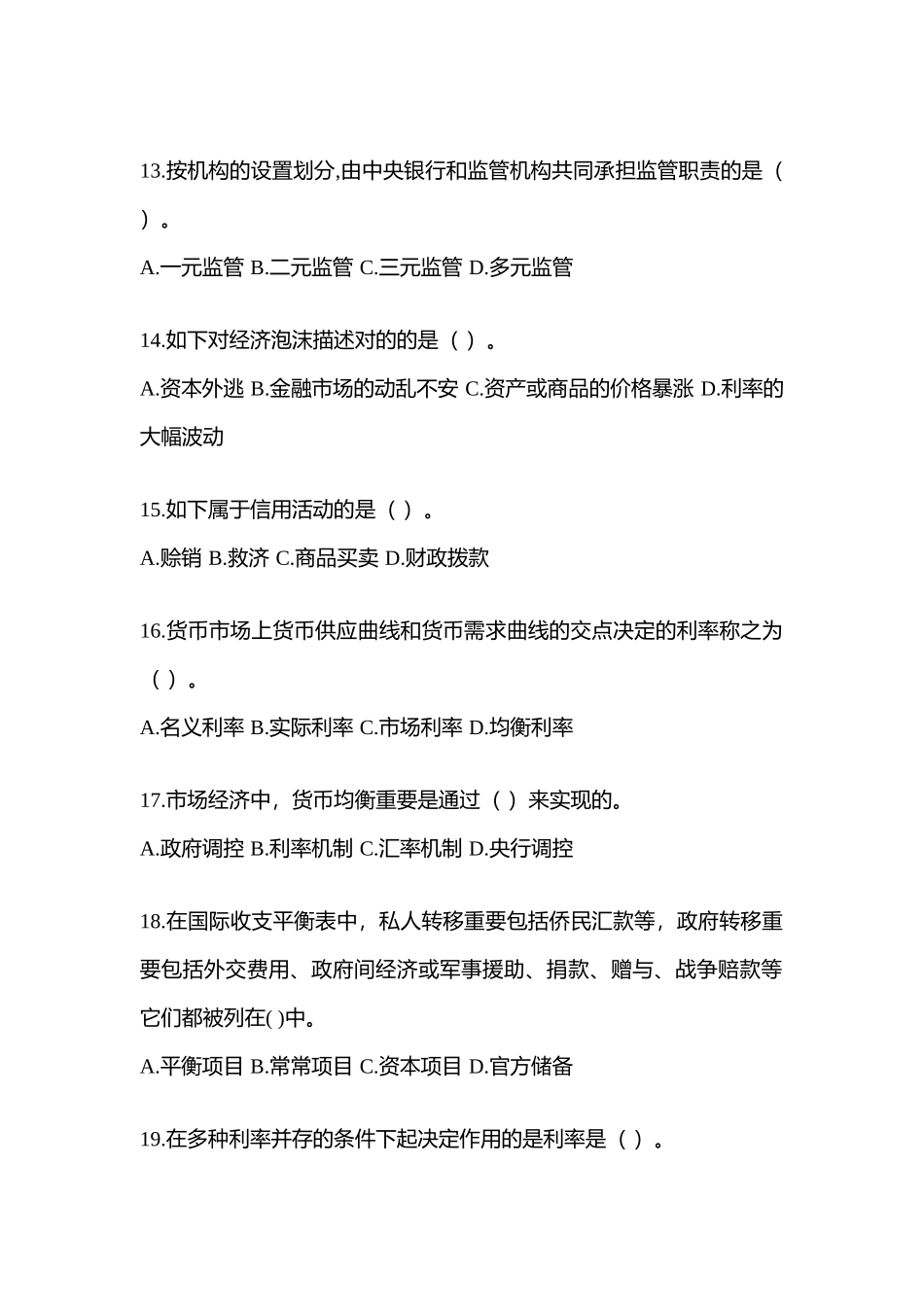 13.按机构的设置划分,由中央银行和监管机构共同承担监管职责的是（ ）。

A.一元监管 B.二元监管 C.三元监管 D.多元监管

14.如下对经济泡沫描述对的的是（ ）。

A.资本外逃 B.金融市场的动乱不安 C.资产或商品的价格暴涨 D.利率的大幅波动

15.如下属于信用活动的是（ ）。

A.赊销 B.救济 C.商品买卖 D.财政拨款

16.货币市场上货币供应曲线和货币需求曲线的交点决定的利率称之为（ ）。

A.名义利率 B.实际利率 C.市场利率 D.均衡利率

17.市场经济中，货币均衡重要是通过（ ）来实现的。

A.政府调控 B.利率机制 C.汇率机制 D.央行调控

18.在国际收支平衡表中，私人转移重要包括侨民汇款等，政府转移重要包括外交费用、政府间经济或军事援助、捐款、赠与、战争赔款等它们都被列在( )中。

A.平衡项目 B.常常项目 C.资本项目 D.官方储备

19.在多种利率并存的条件下起决定作用的是利率是（ ）。